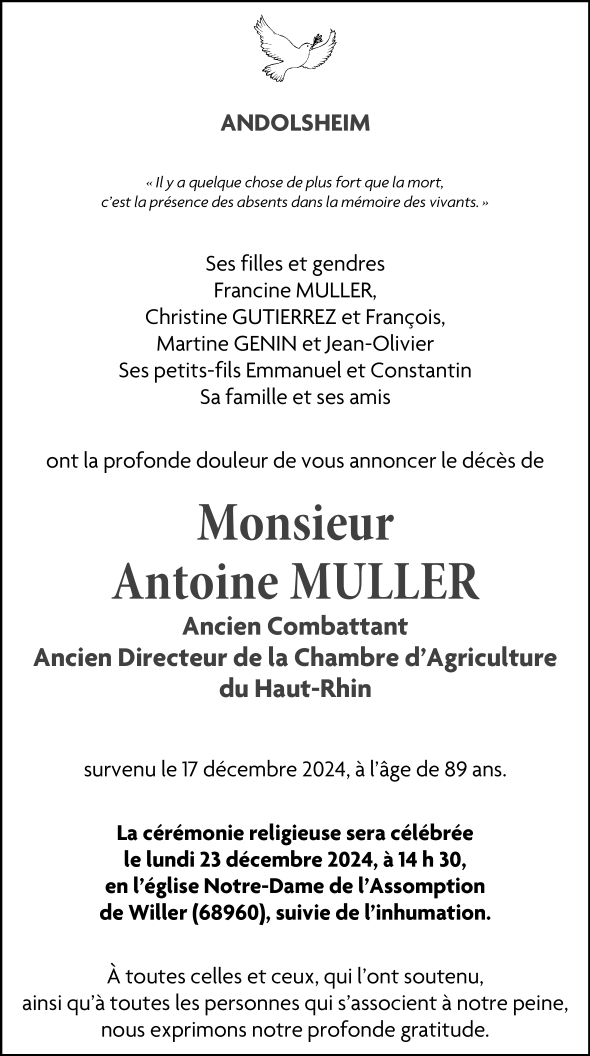 ANDOLSHEIM

« Il y a quelque chose de plus fort que la mort, c'est la présence des absents dans la mémoire des vivants. »

Ses filles et gendres
Francine MULLER,
Christine GUTIERREZ et François,
Martine GENIN et Jean-Olivier
Ses petits-fils Emmanuel et Constantin
Sa famille et ses amis

ont la profonde douleur de vous annoncer le décès de

Monsieur
Antoine MULLER
Ancien Combattant
Ancien Directeur de la Chambre d'Agriculture du Haut-Rhin

survenu le 17 décembre 2024, à l'âge de 89 ans.

La cérémonie religieuse sera célébrée le lundi 23 décembre 2024, à 14 h 30, en l'église Notre-Dame de l'Assomption de Willer (68960), suivie de l'inhumation.

À toutes celles et ceux, qui l'ont soutenu, ainsi qu'à toutes les personnes qui s'associent à notre peine, nous exprimons notre profonde gratitude.